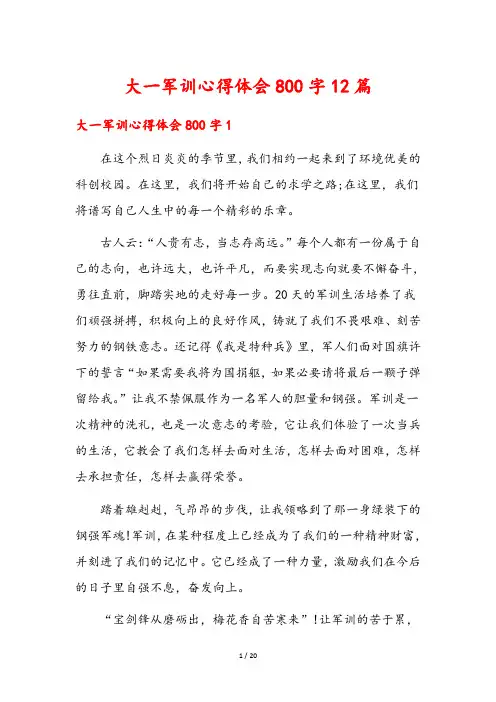 大一军训心得体会800字12篇

大一军训心得体会800字1

在这个烈日炎炎的季节里，我们相约一起来到了环境优美的科创校园。在这里，我们将开始自己的求学之路;在这里，我们将谱写自己人生中的每一个精彩的乐章。

古人云:“人贵有志，当志存高远。”每个人都有一份属于自己的志向，也许远大，也许平凡，而要实现志向就要不懈奋斗，勇往直前，脚踏实地的走好每一步。20天的军训生活培养了我们顽强拼搏，积极向上的良好作风，铸就了我们不畏艰难、刻苦努力的钢铁意志。还记得《我是特种兵》里，军人们面对国旗许下的誓言“如果需要我将为国捐躯，如果必要请将最后一颗子弹留给我。”让我不禁佩服作为一名军人的胆量和钢强。军训是一次精神的洗礼，也是一次意志的考验，它让我们体验了一次当兵的生活，它教会了我们怎样去面对生活，怎样去面对困难，怎样去承担责任，怎样去赢得荣誉。

踏着雄赳赳，气昂昂的步伐，让我领略到了那一身绿装下的钢强军魂!军训，在某种程度上已经成为了我们的一种精神财富，并刻进了我们的记忆中。它已经成了一种力量，激励我们在今后的日子里自强不息，奋发向上。

“宝剑锋从磨砺出，梅花香自苦寒来”!让军训的苦于累，

1 / 20